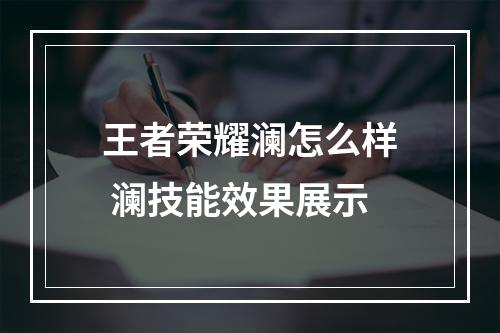 王者荣耀澜怎么样
澜技能效果展示